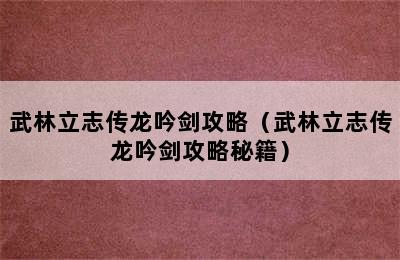 武林立志传龙吟剑攻略（武林立志传龙吟剑攻略秘籍）